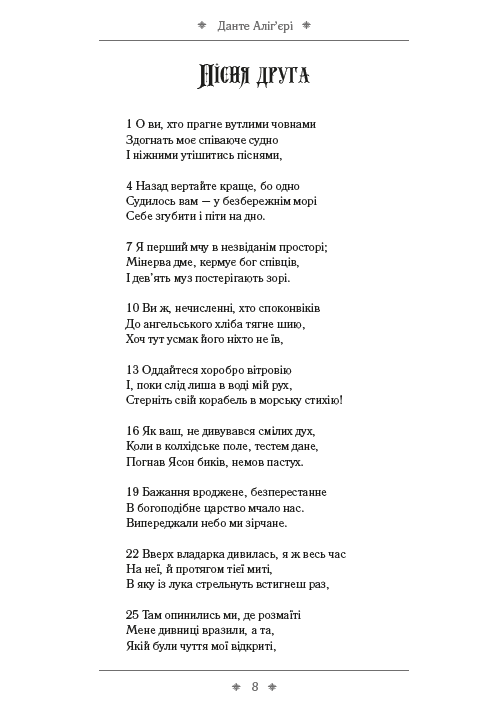 Данте Аліг'єрі

Пісня друга

1 О ви, хто прагне вутлими човнами
Здогнать моє співаюче судно
І ніжними утішитись піснями,

4 Назад вертайте краще, бо одно
Судилось вам — у безбережнім морі
Себе згубити і піти на дно.

7 Я перший мчу в незвіданім просторі;
Мінерва дме, кермує бог співців,
І дев'ять муз постерігають зорі.

10 Ви ж, нечисленні, хто споконвіків
До ангельського хліба тягне шию,
Хоч тут усмак його ніхто не їв,

13 Оддайтеся хоробро вітровію
І, поки слід лиша в воді мій рух,
Стерніть свій корабель в морську стихію!

16 Як ваш, не дивувався смілих дух,
Коли в колхідське поле, тестем дане,
Погнав Ясон биків, немов пастух.

19 Бажання вроджене, безперестанне
В богоподібне царство мчало нас.
Випереджали небо ми зірчане.

22 Вверх владарка дивилась, я ж весь час
На неї, й протягом тієї миті,
В яку із лука стрельнуть встигнеш раз,

25 Там опинились ми, де розмаїті
Мене дивниці вразили, а та,
Якій були чуття мої відкриті,

8